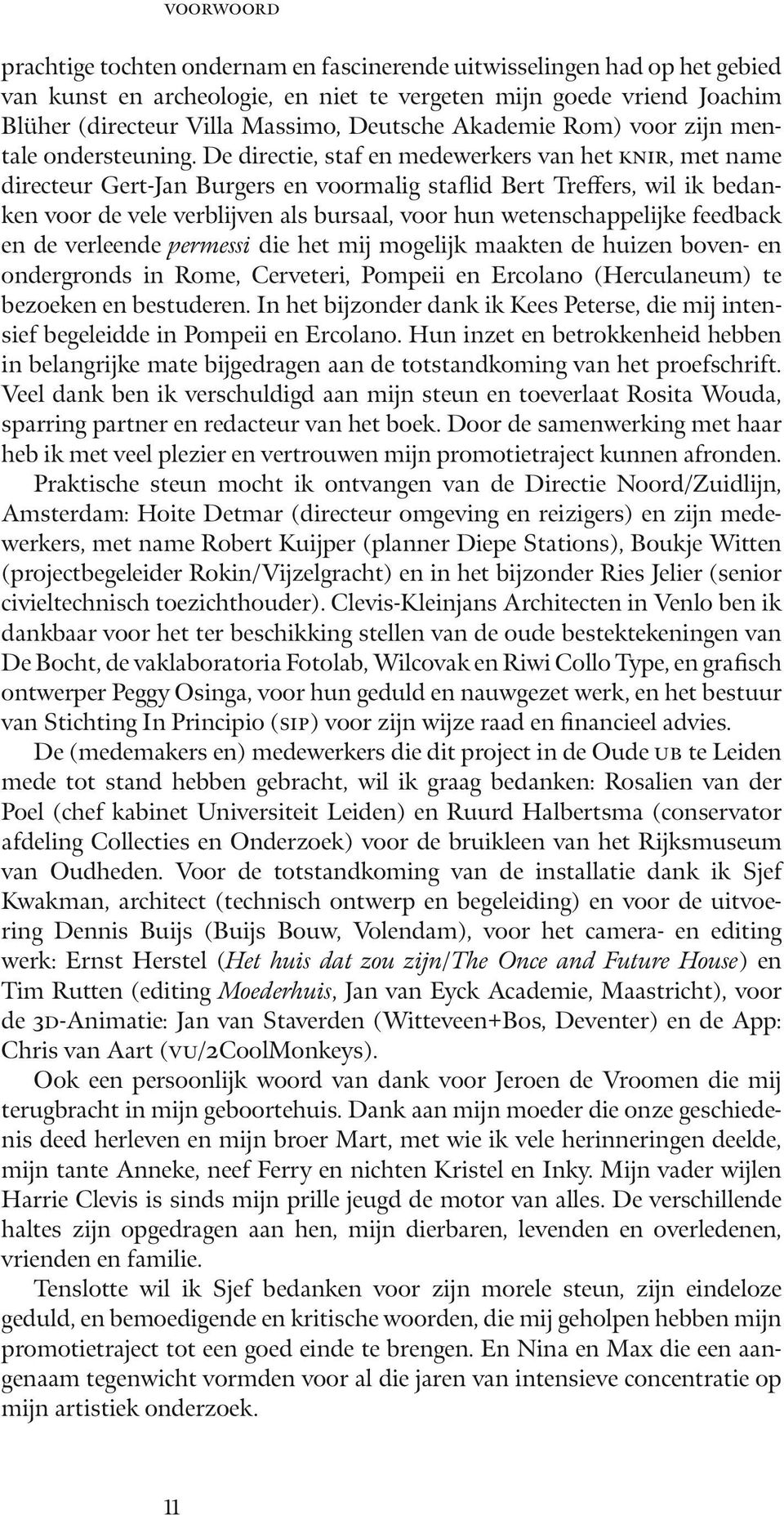 VOORWOORD

prachtige tochten ondernam en fascinerende uitwisselingen had op het gebied van kunst en archeologie, en niet te vergeten mijn goede vriend Joachim Blüher (directeur Villa Massimo, Deutsche Akademie Rom) voor zijn mentale ondersteuning. De directie, staf en medewerkers van het KNIR, met name directeur Gert-Jan Burgers en voormalig staflid Bert Treffers, wil ik bedanken voor de vele verblijven als bursaal, voor hun wetenschappelijke feedback en de verleende permessi die het mij mogelijk maakten de huizen boven- en ondergronds in Rome, Cerveteri, Pompeii en Ercolano (Herculaneum) te bezoeken en bestuderen. In het bijzonder dank ik Kees Peterse, die mij intensief begeleidde in Pompeii en Ercolano. Hun inzet en betrokkenheid hebben in belangrijke mate bijgedragen aan de totstandkoming van het proefschrift. Veel dank ben ik verschuldigd aan mijn steun en toeverlaat Rosita Wouda, sparring partner en redacteur van het boek. Door de samenwerking met haar heb ik met veel plezier en vertrouwen mijn promotietraject kunnen afronden.

Praktische steun mocht ik ontvangen van de Directie Noord/Zuidlijn, Amsterdam: Hoite Detmar (directeur omgeving en reizigers) en zijn medewerkers, met name Robert Kuijper (planner Diepe Stations), Boukje Witten (projectbegeleider Rokin/Vijzelgracht) en in het bijzonder Ries Jelier (senior civieltechnisch toezichthouder). Clevis-Kleinjans Architecten in Venlo ben ik dankbaar voor het ter beschikking stellen van de oude bestektekeningen van De Bocht, de vaklaboratoria Fotolab, Wilcovak en Riwi Collo Type, en grafisch ontwerper Peggy Osinga, voor hun geduld en nauwgezet werk, en het bestuur van Stichting In Principio (SIP) voor zijn wijze raad en financieel advies.

De (medemakers en) medewerkers die dit project in de Oude UB te Leiden mede tot stand hebben gebracht, wil ik graag bedanken: Rosalien van der Poel (chef kabinet Universiteit Leiden) en Ruurd Halbertsma (conservator afdeling Collecties en Onderzoek) voor de bruikleen van het Rijksmuseum van Oudheden. Voor de totstandkoming van de installatie dank ik Sjef Kwakman, architect (technisch ontwerp en begeleiding) en voor de uitvoering Dennis Buijs (Buijs Bouw, Volendam), voor het camera- en editing werk: Ernst Herstel (Het huis dat zou zijn/The Once and Future House) en Tim Rutten (editing Moederhuis, Jan van Eyck Academie, Maastricht), voor de 3D-Animatie: Jan van Staverden (Witteveen+Bos, Deventer) en de App: Chris van Aart (VU/2CoolMonkeys).

Ook een persoonlijk woord van dank voor Jeroen de Vroomen die mij terugbracht in mijn geboortehuis. Dank aan mijn moeder die onze geschiedenis deed herleven en mijn broer Mart, met wie ik vele herinneringen deelde, mijn tante Anneke, neef Ferry en nichten Kristel en Inky. Mijn vader wijlen Harrie Clevis is sinds mijn prille jeugd de motor van alles. De verschillende haltes zijn opgedragen aan hen, mijn dierbaren, levenden en overledenen, vrienden en familie.

Tenslotte wil ik Sjef bedanken voor zijn morele steun, zijn eindeloze geduld, en bemoedigende en kritische woorden, die mij geholpen hebben mijn promotietraject tot een goed einde te brengen. En Nina en Max die een aangenaam tegenwicht vormden voor al die jaren van intensieve concentratie op mijn artistiek onderzoek.

11